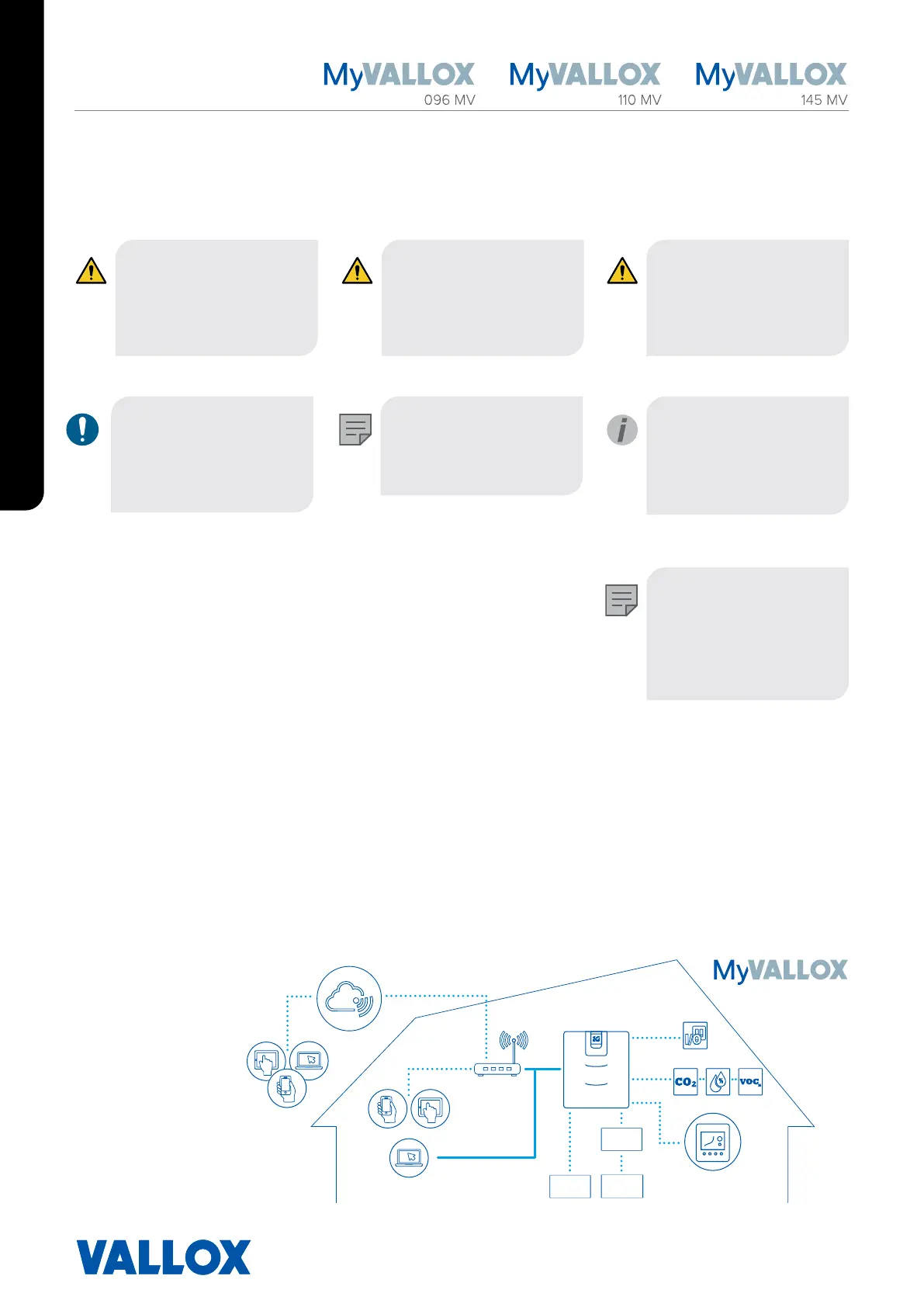 MyVALLOX
096 MV

MyVALLOX
110 MV

MyVALLOX
145 MV

MyVALLOX

$CO_2$

VOC

VALLOX